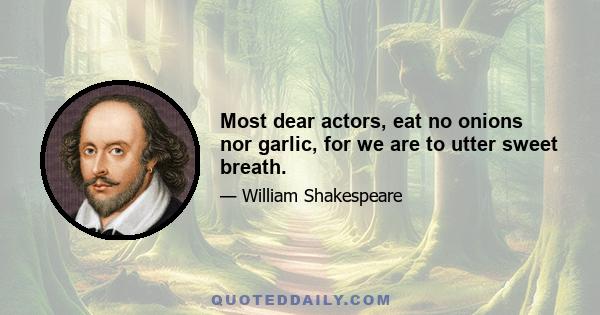 Most dear actors, eat no onions nor garlic, for we are to utter sweet breath.

— William Shakespeare

QUOTEDDAILY.COM